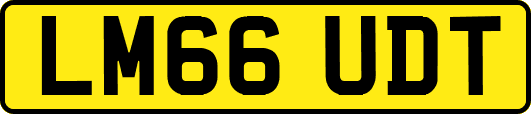 LM66 UDT